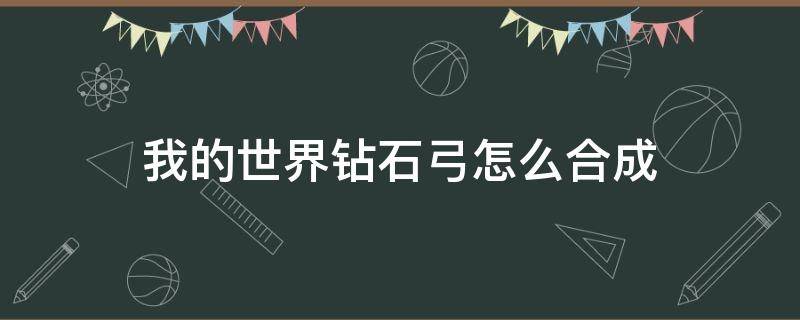 我的世界钻石弓怎么合成